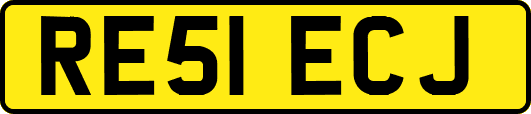 RE51 ECJ